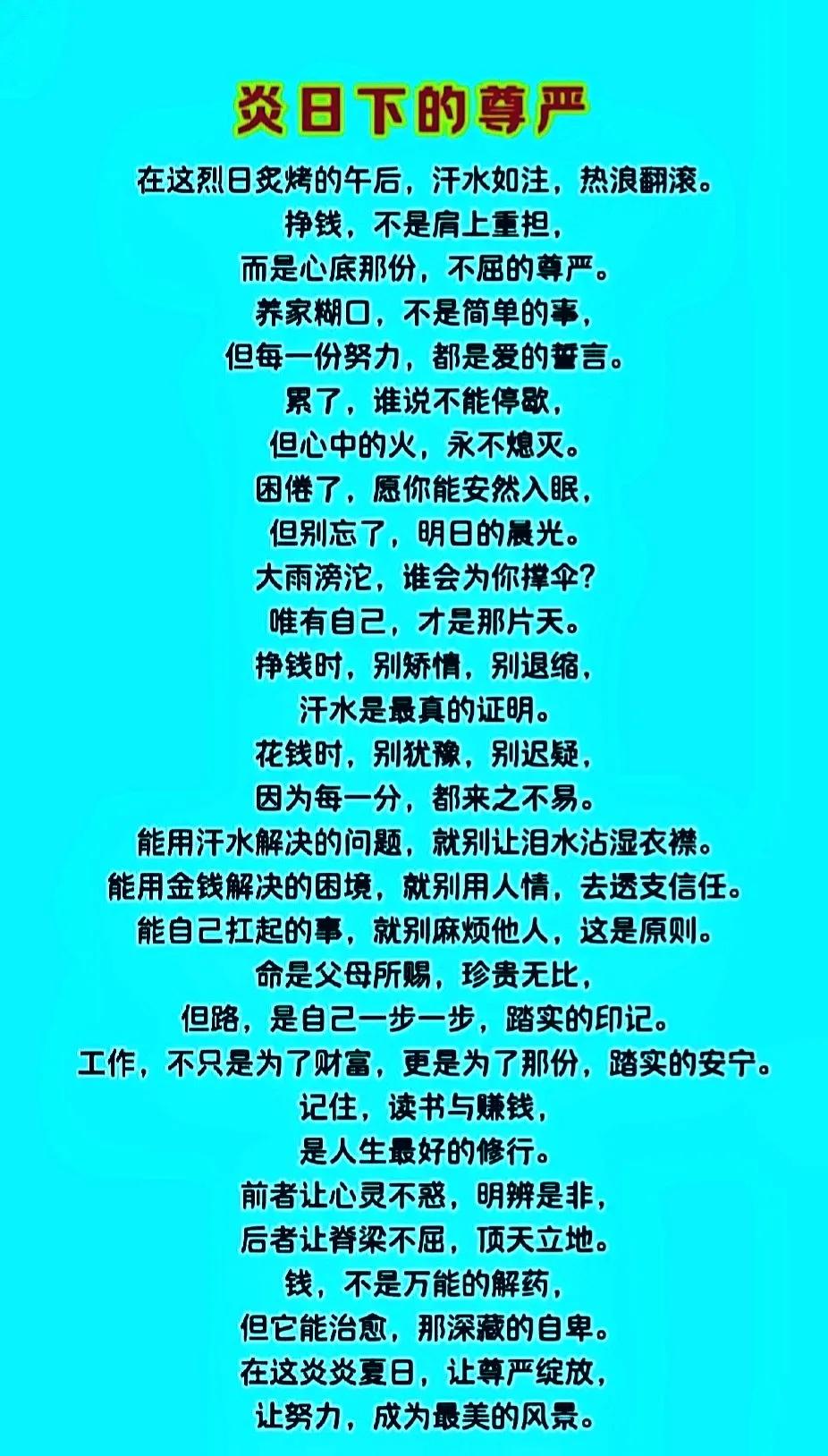 炎日下的尊严

在这烈日炙烤的午后，汗水如注，热浪翻滚。
挣钱，不是肩上重担，
而是心底那份，不屈的尊严。
养家糊口，不是简单的事，
但每一份努力，都是爱的誓言。
累了，谁说不能停歇，
但心中的火，永不熄灭。
困倦了，愿你能安然入眠，
但别忘了，明日的晨光。
大雨滂沱，谁会为你撑伞？
唯有自己，才是那片天。
挣钱时，别矫情，别退缩，
汗水是最真的证明。
花钱时，别犹豫，别迟疑，
因为每一分，都来之不易。
能用汗水解决的问题，就别让泪水沾湿衣襟。
能用金钱解决的困境，就别用人情，去透支信任。
能自己扛起的事，就别麻烦他人，这是原则。
命是父母所赐，珍贵无比，
但路，是自己一步一步，踏实的印记。
工作，不只是为了财富，更是为了那份，踏实的安宁。
记住，读书与赚钱，
是人生最好的修行。
前者让心灵不惑，明辨是非，
后者让脊梁不屈，顶天立地。
钱，不是万能的解药，
但它能治愈，那深藏的自卑。
在这炎炎夏日，让尊严绽放，
让努力，成为最美的风景。